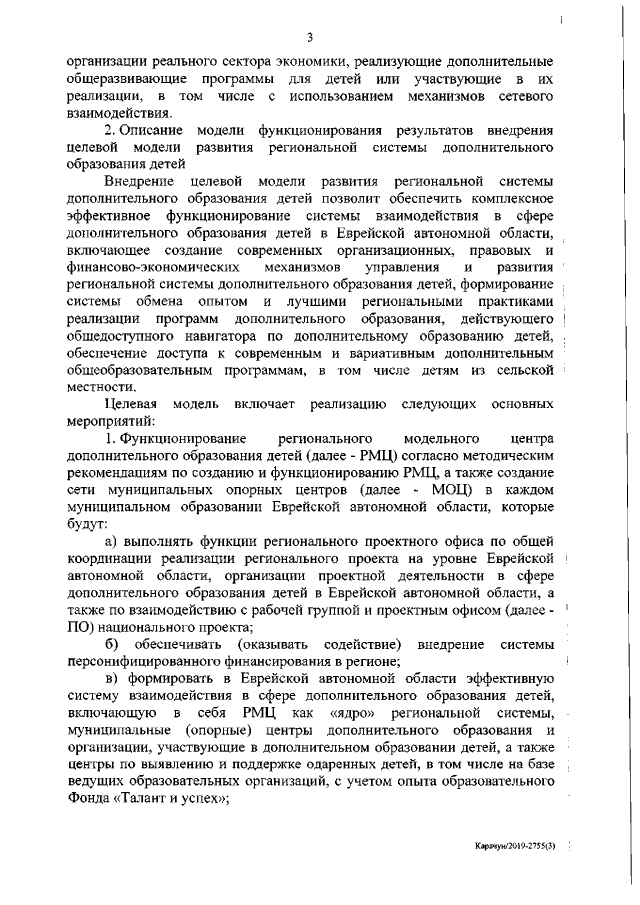 3

организации реального сектора экономики, реализующие дополнительные общеразвивающие программы для детей или участвующие в их реализации, в том числе с использованием механизмов сетевого взаимодействия.

2. Описание модели функционирования результатов внедрения целевой модели развития региональной системы дополнительного образования детей

Внедрение целевой модели развития региональной системы дополнительного образования детей позволит обеспечить комплексное эффективное функционирование системы взаимодействия в сфере дополнительного образования детей в Еврейской автономной области, включающее создание современных организационных, правовых и финансово-экономических механизмов управления и развития региональной системы дополнительного образования детей, формирование системы обмена опытом и лучшими региональными практиками реализации программ дополнительного образования, действующего общедоступного навигатора по дополнительному образованию детей, обеспечение доступа к современным и вариативным дополнительным общеобразовательным программам, в том числе детям из сельской местности.

Целевая модель включает реализацию следующих основных мероприятий:

1. Функционирование регионального модельного центра дополнительного образования детей (далее - РМЦ) согласно методическим рекомендациям по созданию и функционированию РМЦ, а также создание сети муниципальных опорных центров (далее - МОЦ) в каждом муниципальном образовании Еврейской автономной области, которые будут:

а) выполнять функции регионального проектного офиса по общей координации реализации регионального проекта на уровне Еврейской автономной области, организации проектной деятельности в сфере дополнительного образования детей в Еврейской автономной области, а также по взаимодействию с рабочей группой и проектным офисом (далее - ПО) национального проекта;

б) обеспечивать (оказывать содействие) внедрение системы персонифицированного финансирования в регионе;

в) формировать в Еврейской автономной области эффективную систему взаимодействия в сфере дополнительного образования детей, включающую в себя РМЦ как «ядро» региональной системы, муниципальные (опорные) центры дополнительного образования и организации, участвующие в дополнительном образовании детей, а также центры по выявлению и поддержке одаренных детей, в том числе на базе ведущих образовательных организаций, с учетом опыта образовательного Фонда «Талант и успех»;

Карачун/2019-2755(3)